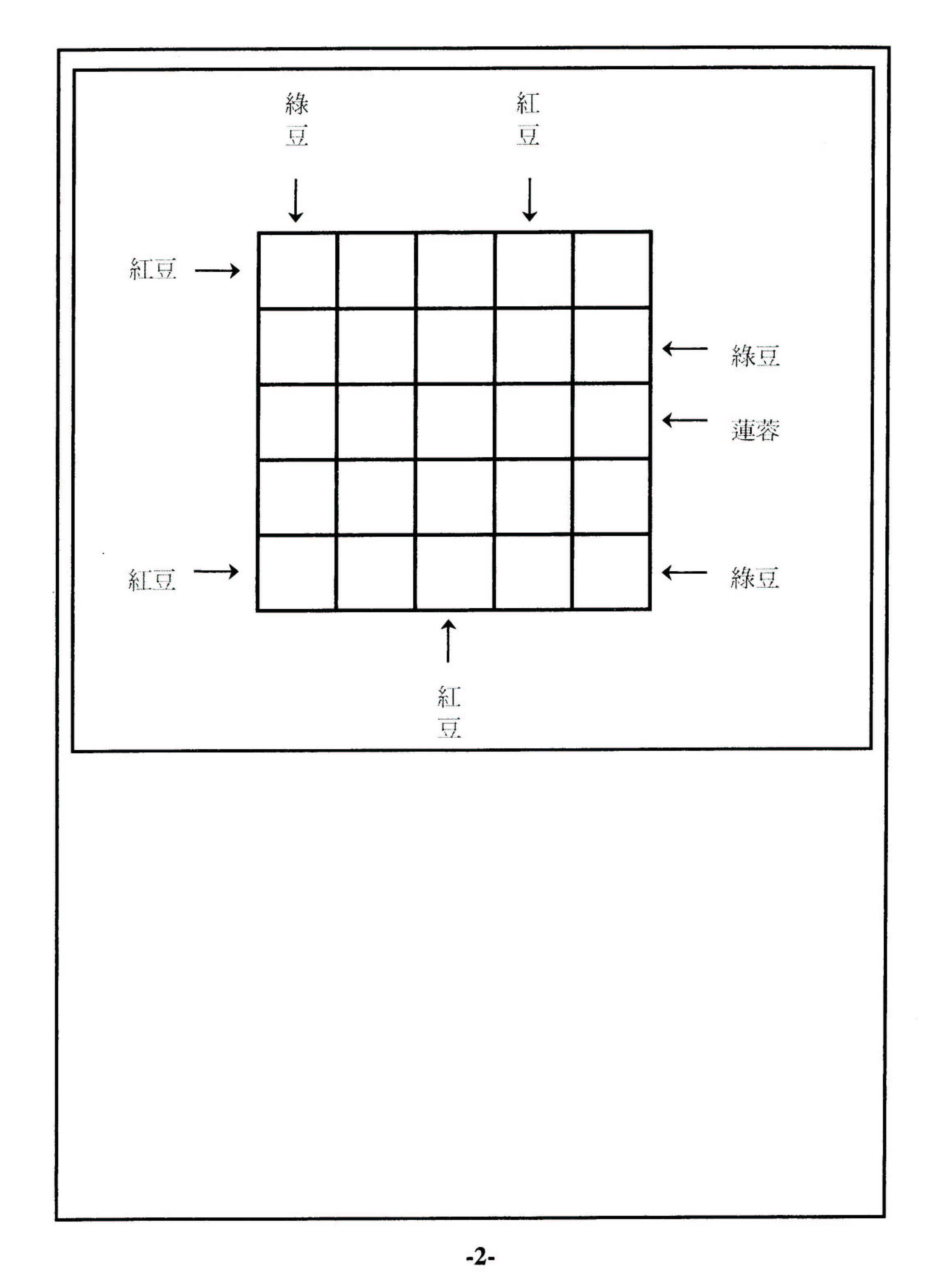 綠豆

紅豆

紅豆

綠豆

蓮蓉

紅豆

綠豆

紅豆

-2-